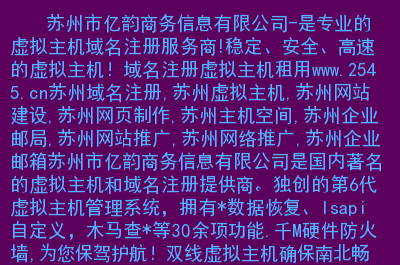 苏州市亿韵商务信息有限公司-是专业的虚拟主机域名注册服务商!稳定、安全、高速的虚拟主机！域名注册虚拟主机租用www.2545.cn苏州域名注册,苏州虚拟主机,苏州网站建设,苏州网页制作,苏州主机空间,苏州企业邮局,苏州网站推广,苏州网络推广,苏州企业邮箱苏州市亿韵商务信息有限公司是国内著名的虚拟主机和域名注册提供商。独创的第6代虚拟主机管理系统，拥有*数据恢复、Isapi自定义，木马查*等30余项功能.千M硬件防火墙,为您保驾护航！双线虚拟主机确保南北畅